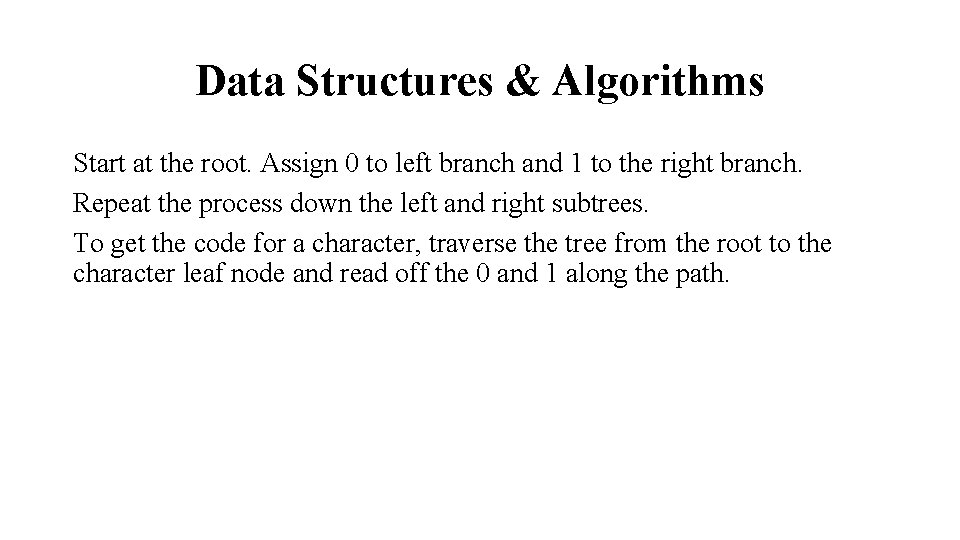 Data Structures & Algorithms

Start at the root. Assign 0 to left branch and 1 to the right branch.

Repeat the process down the left and right subtrees.

To get the code for a character, traverse the tree from the root to the character leaf node and read off the 0 and 1 along the path.